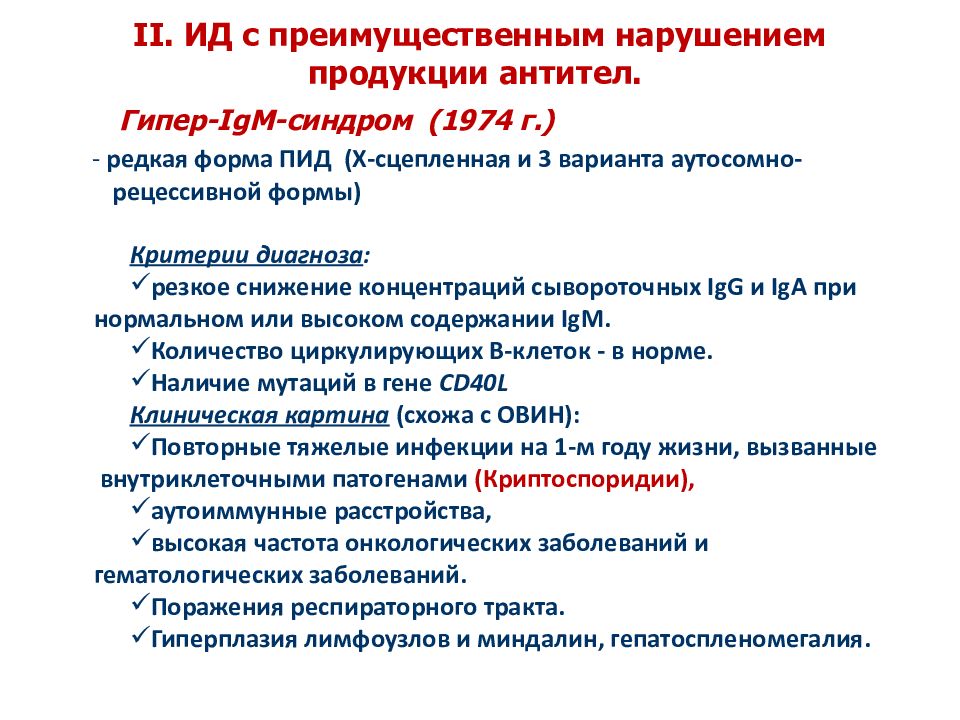 II. ИД с преимущественным нарушением продукции антител.

Гипер-IgM-синдром (1974 г.)

- редкая форма ПИД (Х-сцепленная и 3 варианта аутосомно-рецессивной формы)

Критерии диагноза:
✓резкое снижение концентраций сывороточных IgG и IgA при нормальном или высоком содержании IgM.
✓Количество циркулирующих В-клеток - в норме.
✓Наличие мутаций в гене CD40L
Клиническая картина (схожа с ОВИН):
✓Повторные тяжелые инфекции на 1-м году жизни, вызванные внутриклеточными патогенами (Криптоспоридии),
✓аутоиммунные расстройства,
✓высокая частота онкологических заболеваний и гематологических заболеваний.
✓Поражения респираторного тракта.
✓Гиперплазия лимфоузлов и миндалин, гепатоспленомегалия.